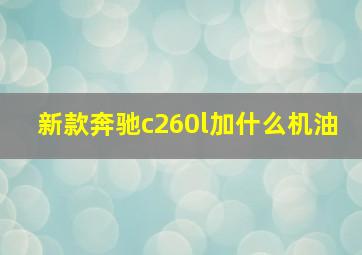 新款奔驰c260l加什么机油